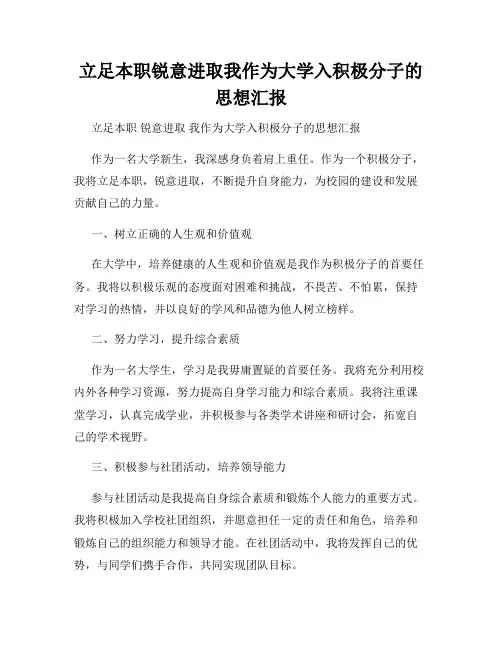 立足本职锐意进取我作为大学入积极分子的思想汇报

立足本职 锐意进取 我作为大学入积极分子的思想汇报

作为一名大学新生，我深感身负着肩上重任。作为一个积极分子，我将立足本职，锐意进取，不断提升自身能力，为校园的建设和发展贡献自己的力量。

一、树立正确的人生观和价值观

在大学中，培养健康的人生观和价值观是我作为积极分子的首要任务。我将以积极乐观的态度面对困难和挑战，不畏苦、不怕累，保持对学习的热情，并以良好的学风和品德为他人树立榜样。

二、努力学习，提升综合素质

作为一名大学生，学习是我毋庸置疑的首要任务。我将充分利用校内外各种学习资源，努力提高自身学习能力和综合素质。我将注重课堂学习，认真完成学业，并积极参与各类学术讲座和研讨会，拓宽自己的学术视野。

三、积极参与社团活动，培养领导能力

参与社团活动是我提高自身综合素质和锻炼个人能力的重要方式。我将积极加入学校社团组织，并愿意担任一定的责任和角色，培养和锻炼自己的组织能力和领导才能。在社团活动中，我将发挥自己的优势，与同学们携手合作，共同实现团队目标。